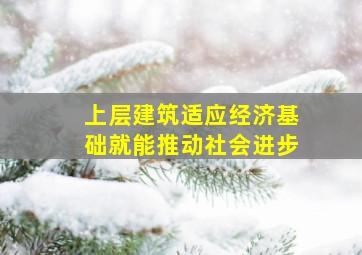 上层建筑适应经济基础就能推动社会进步